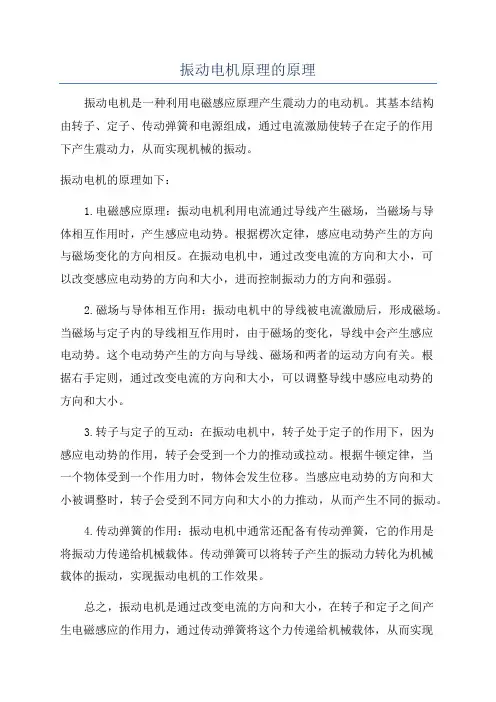 振动电机原理的原理

振动电机是一种利用电磁感应原理产生震动力的电动机。其基本结构由转子、定子、传动弹簧和电源组成，通过电流激励使转子在定子的作用下产生震动力，从而实现机械的振动。

振动电机的原理如下：

1.电磁感应原理：振动电机利用电流通过导线产生磁场，当磁场与导体相互作用时，产生感应电动势。根据楞次定律，感应电动势产生的方向与磁场变化的方向相反。在振动电机中，通过改变电流的方向和大小，可以改变感应电动势的方向和大小，进而控制振动力的方向和强弱。

2.磁场与导体相互作用：振动电机中的导线被电流激励后，形成磁场。当磁场与定子内的导线相互作用时，由于磁场的变化，导线中会产生感应电动势。这个电动势产生的方向与导线、磁场和两者的运动方向有关。根据右手定则，通过改变电流的方向和大小，可以调整导线中感应电动势的方向和大小。

3.转子与定子的互动：在振动电机中，转子处于定子的作用下，因为感应电动势的作用，转子会受到一个力的推动或拉动。根据牛顿定律，当一个物体受到一个作用力时，物体会发生位移。当感应电动势的方向和大小被调整时，转子会受到不同方向和大小的力推动，从而产生不同的振动。

4.传动弹簧的作用：振动电机中通常还配备有传动弹簧，它的作用是将振动力传递给机械载体。传动弹簧可以将转子产生的振动力转化为机械载体的振动，实现振动电机的工作效果。

总之，振动电机是通过改变电流的方向和大小，在转子和定子之间产生电磁感应的作用力，通过传动弹簧将这个力传递给机械载体，从而实现